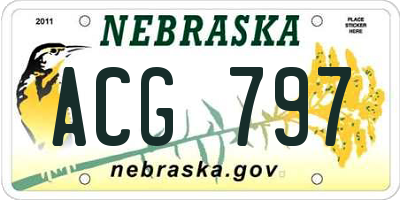 2011

NEBRASKA

PLACE STICKER HERE

ACG 797

nebraska.gov